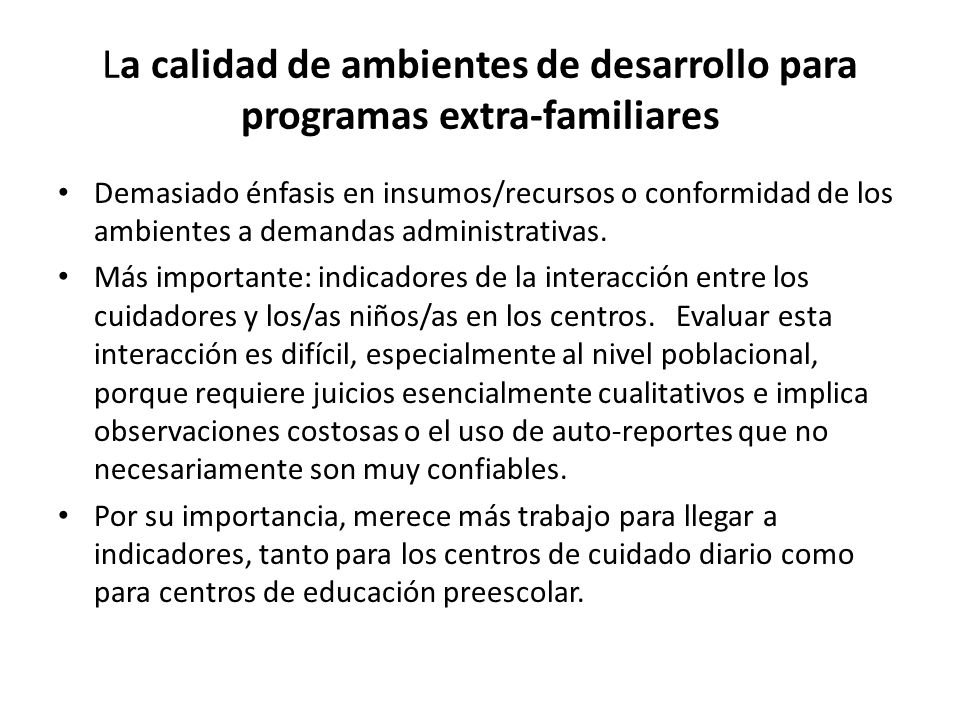 La calidad de ambientes de desarrollo para programas extra-familiares

• Demasiado énfasis en insumos/recursos o conformidad de los ambientes a demandas administrativas.
• Más importante: indicadores de la interacción entre los cuidadores y los/as niños/as en los centros. Evaluar esta interacción es difícil, especialmente al nivel poblacional, porque requiere juicios esencialmente cualitativos e implica observaciones costosas o el uso de auto-reportes que no necesariamente son muy confiables.
• Por su importancia, merece más trabajo para llegar a indicadores, tanto para los centros de cuidado diario como para centros de educación preescolar.